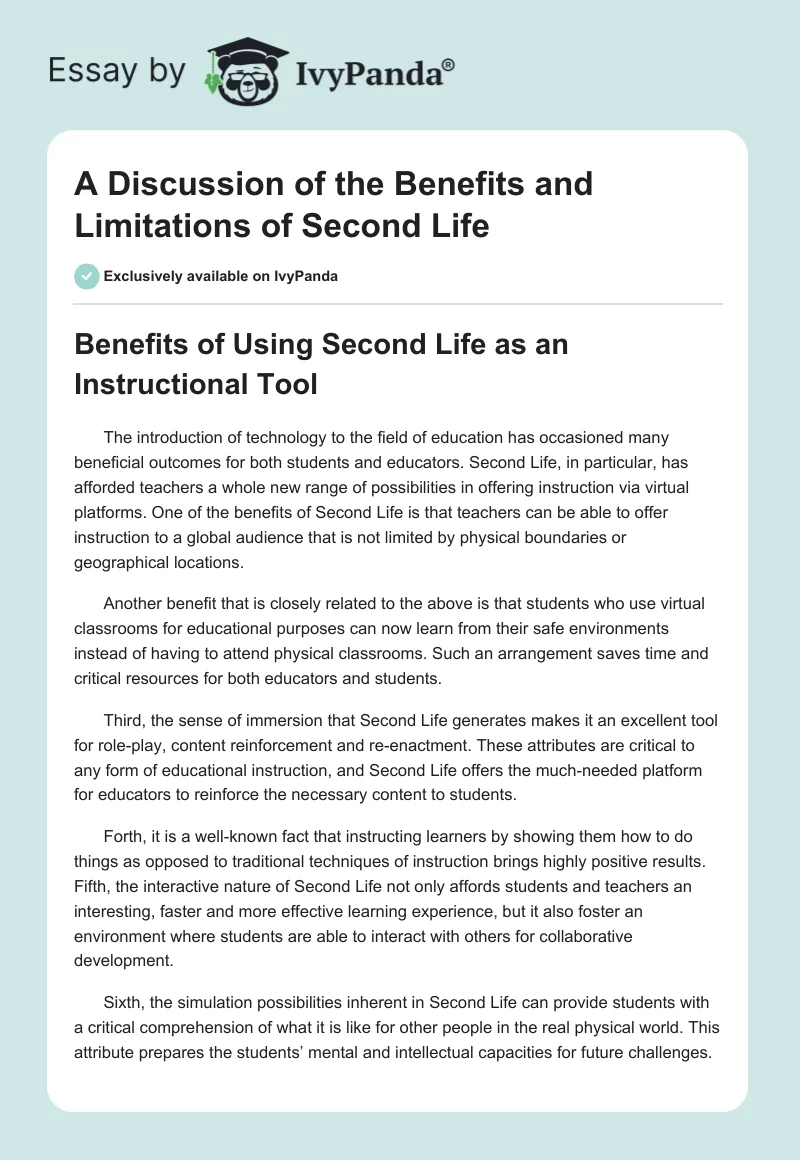 Essay by IvyPanda®

A Discussion of the Benefits and Limitations of Second Life

Exclusively available on IvyPanda

Benefits of Using Second Life as an Instructional Tool

The introduction of technology to the field of education has occasioned many beneficial outcomes for both students and educators. Second Life, in particular, has afforded teachers a whole new range of possibilities in offering instruction via virtual platforms. One of the benefits of Second Life is that teachers can be able to offer instruction to a global audience that is not limited by physical boundaries or geographical locations.

Another benefit that is closely related to the above is that students who use virtual classrooms for educational purposes can now learn from their safe environments instead of having to attend physical classrooms. Such an arrangement saves time and critical resources for both educators and students.

Third, the sense of immersion that Second Life generates makes it an excellent tool for role-play, content reinforcement and re-enactment. These attributes are critical to any form of educational instruction, and Second Life offers the much-needed platform for educators to reinforce the necessary content to students.

Forth, it is a well-known fact that instructing learners by showing them how to do things as opposed to traditional techniques of instruction brings highly positive results. Fifth, the interactive nature of Second Life not only affords students and teachers an interesting, faster and more effective learning experience, but it also foster an environment where students are able to interact with others for collaborative development.

Sixth, the simulation possibilities inherent in Second Life can provide students with a critical comprehension of what it is like for other people in the real physical world. This attribute prepares the students' mental and intellectual capacities for future challenges.